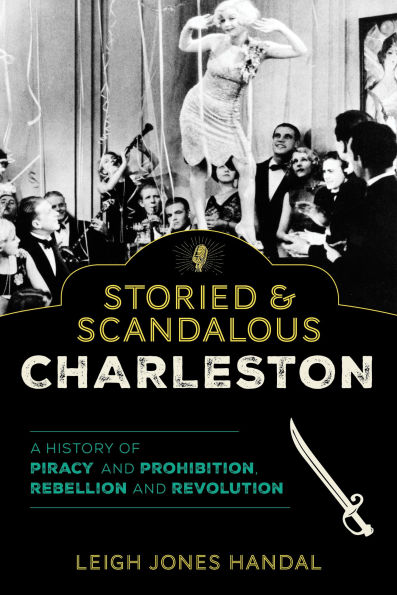 STORIED &
SCANDALOUS
CHARLESTON

A HISTORY OF
PIRACY AND PROHIBITION,
REBELLION AND REVOLUTION

LEIGH JONES HANDAL